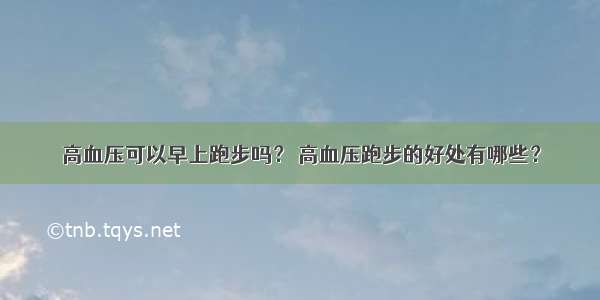 高血压可以早上跑步吗？ 高血压跑步的好处有哪些？

©tnb.tqys.net